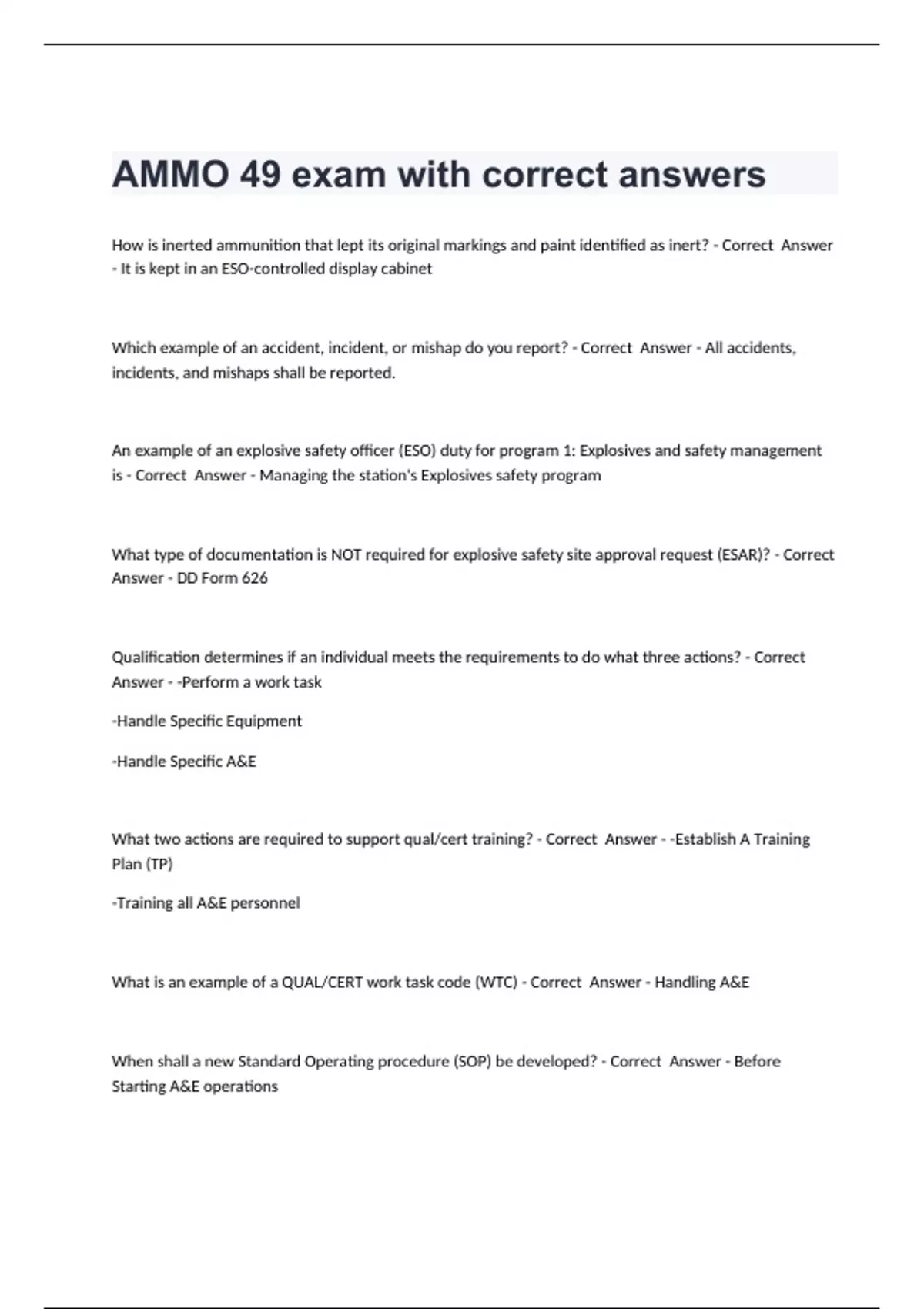 AMMO 49 exam with correct answers

How is inerted ammunition that lept its original markings and paint identified as inert? - Correct Answer - It is kept in an ESO-controlled display cabinet

Which example of an accident, incident, or mishap do you report? - Correct Answer - All accidents, incidents, and mishaps shall be reported.

An example of an explosive safety officer (ESO) duty for program 1: Explosives and safety management is - Correct Answer - Managing the station's Explosives safety program

What type of documentation is NOT required for explosive safety site approval request (ESAR)? - Correct Answer - DD Form 626

Qualification determines if an individual meets the requirements to do what three actions? - Correct Answer - -Perform a work task

-Handle Specific Equipment

-Handle Specific A&E

What two actions are required to support qual/cert training? - Correct Answer - -Establish A Training Plan (TP)

-Training all A&E personnel

What is an example of a QUAL/CERT work task code (WTC) - Correct Answer - Handling A&E

When shall a new Standard Operating procedure (SOP) be developed? - Correct Answer - Before Starting A&E operations